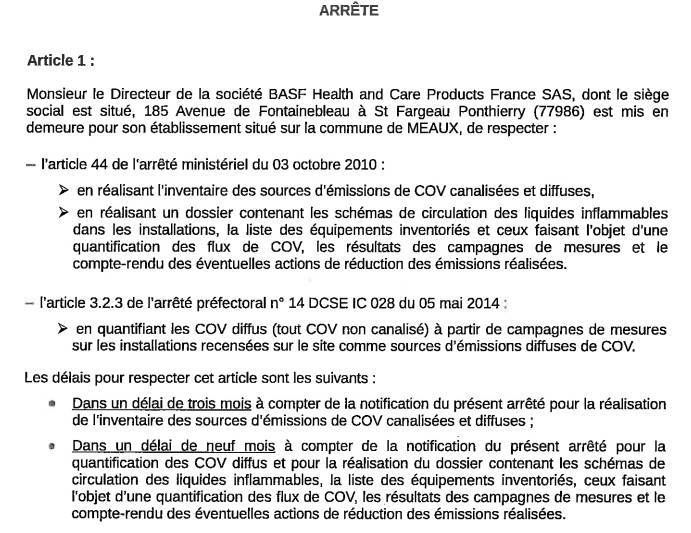 ARRÊTE

Article 1 :

Monsieur le Directeur de la société BASF Health and Care Products France SAS, dont le siège social est situé, 185 Avenue de Fontainebleau à St Fargeau Ponthierry (77986) est mis en demeure pour son établissement situé sur la commune de MEAUX, de respecter :

– l'article 44 de l'arrêté ministériel du 03 octobre 2010 :

➢ en réalisant l'inventaire des sources d'émissions de COV canalisées et diffuses,

➢ en réalisant un dossier contenant les schémas de circulation des liquides inflammables dans les installations, la liste des équipements inventoriés et ceux faisant l'objet d'une quantification des flux de COV, les résultats des campagnes de mesures et le compte-rendu des éventuelles actions de réduction des émissions réalisées.

– l'article 3.2.3 de l'arrêté préfectoral n° 14 DCSE IC 028 du 05 mai 2014 :

➢ en quantifiant les COV diffus (tout COV non canalisé) à partir de campagnes de mesures sur les installations recensées sur le site comme sources d'émissions diffuses de COV.

Les délais pour respecter cet article sont les suivants :

• Dans un délai de trois mois à compter de la notification du présent arrêté pour la réalisation de l'inventaire des sources d'émissions de COV canalisées et diffuses ;

• Dans un délai de neuf mois à compter de la notification du présent arrêté pour la quantification des COV diffus et pour la réalisation du dossier contenant les schémas de circulation des liquides inflammables, la liste des équipements inventoriés, ceux faisant l'objet d'une quantification des flux de COV, les résultats des campagnes de mesures et le compte-rendu des éventuelles actions de réduction des émissions réalisées.